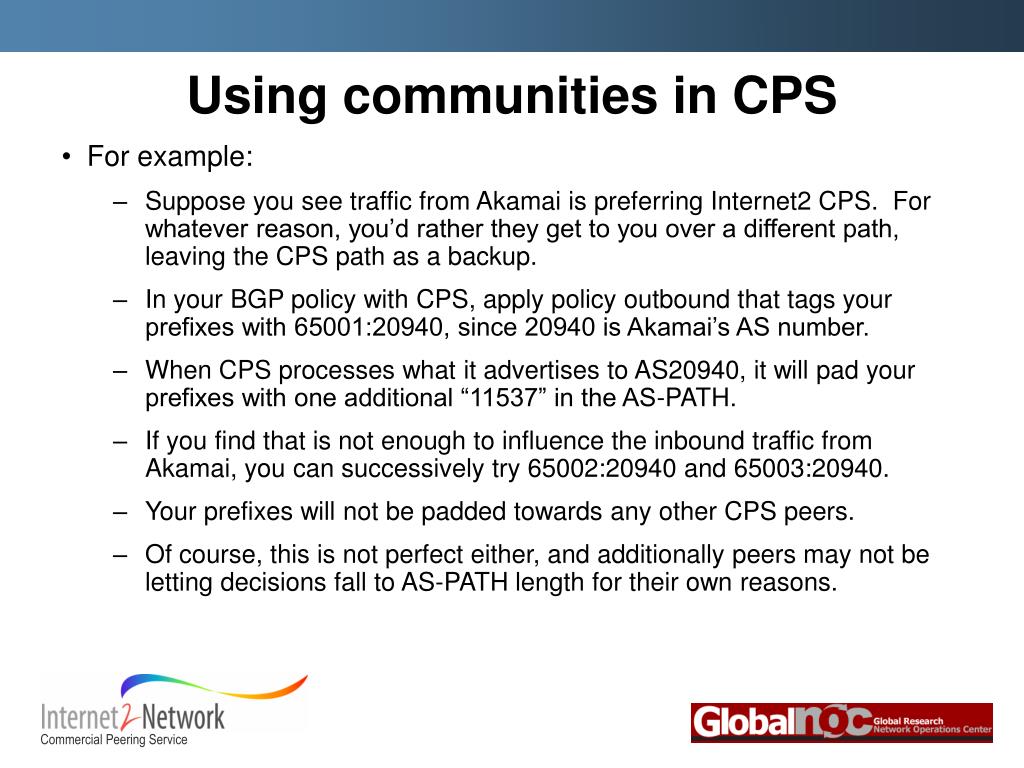 Using communities in CPS

• For example:

– Suppose you see traffic from Akamai is preferring Internet2 CPS. For whatever reason, you'd rather they get to you over a different path, leaving the CPS path as a backup.

– In your BGP policy with CPS, apply policy outbound that tags your prefixes with 65001:20940, since 20940 is Akamai's AS number.

– When CPS processes what it advertises to AS20940, it will pad your prefixes with one additional "11537" in the AS-PATH.

– If you find that is not enough to influence the inbound traffic from Akamai, you can successively try 65002:20940 and 65003:20940.

– Your prefixes will not be padded towards any other CPS peers.

– Of course, this is not perfect either, and additionally peers may not be letting decisions fall to AS-PATH length for their own reasons.

Internet2 Network
Commercial Peering Service

GlobalNOC Global Research Network Operations Center